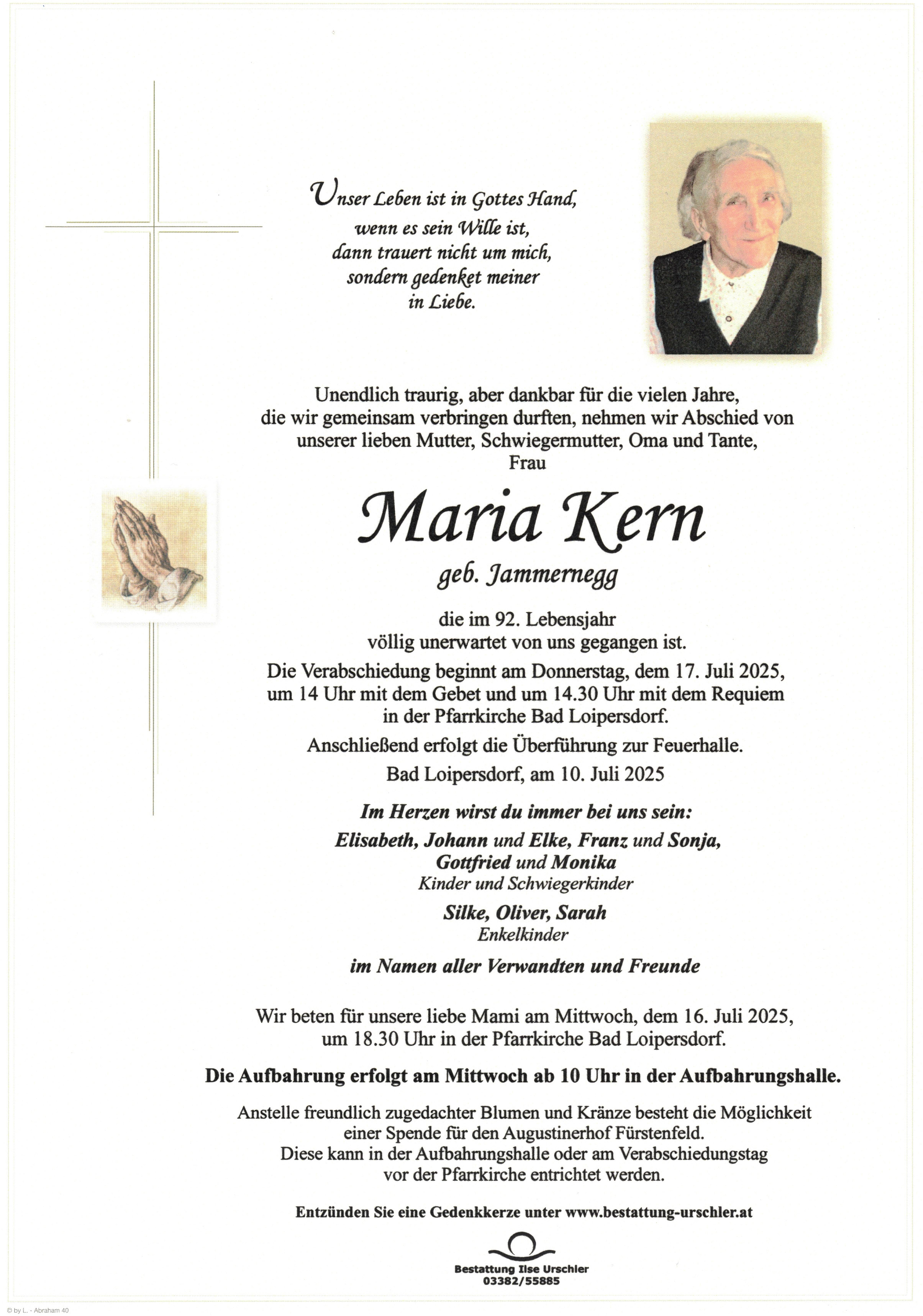 Unser Leben ist in Gottes Hand,
wenn es sein Wille ist,
dann trauert nicht um mich,
sondern gedenket meiner
in Liebe.

Unendlich traurig, aber dankbar für die vielen Jahre, die wir gemeinsam verbringen durften, nehmen wir Abschied von unserer lieben Mutter, Schwiegermutter, Oma und Tante,
Frau

Maria Kern
geb. Jammernegg

die im 92. Lebensjahr
völlig unerwartet von uns gegangen ist.

Die Verabschiedung beginnt am Donnerstag, dem 17. Juli 2025, um 14 Uhr mit dem Gebet und um 14.30 Uhr mit dem Requiem in der Pfarrkirche Bad Loipersdorf.

Anschließend erfolgt die Überführung zur Feuerhalle.

Bad Loipersdorf, am 10. Juli 2025

Im Herzen wirst du immer bei uns sein:
Elisabeth, Johann und Elke, Franz und Sonja,
Gottfried und Monika
Kinder und Schwiegerkinder

Silke, Oliver, Sarah
Enkelkinder

im Namen aller Verwandten und Freunde

Wir beten für unsere liebe Mami am Mittwoch, dem 16. Juli 2025, um 18.30 Uhr in der Pfarrkirche Bad Loipersdorf.

Die Aufbahrung erfolgt am Mittwoch ab 10 Uhr in der Aufbahrungshalle.

Anstelle freundlich zugedachter Blumen und Kränze besteht die Möglichkeit einer Spende für den Augustinerhof Fürstenfeld.
Diese kann in der Aufbahrungshalle oder am Verabschiedungstag vor der Pfarrkirche entrichtet werden.

Entzünden Sie eine Gedenkkerze unter www.bestattung-urschler.at

Bestattung Ilse Urschler
03382/55885

© by L. - Abraham 40